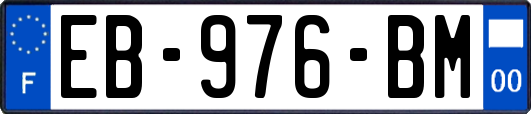 F
EB-976-BM
00